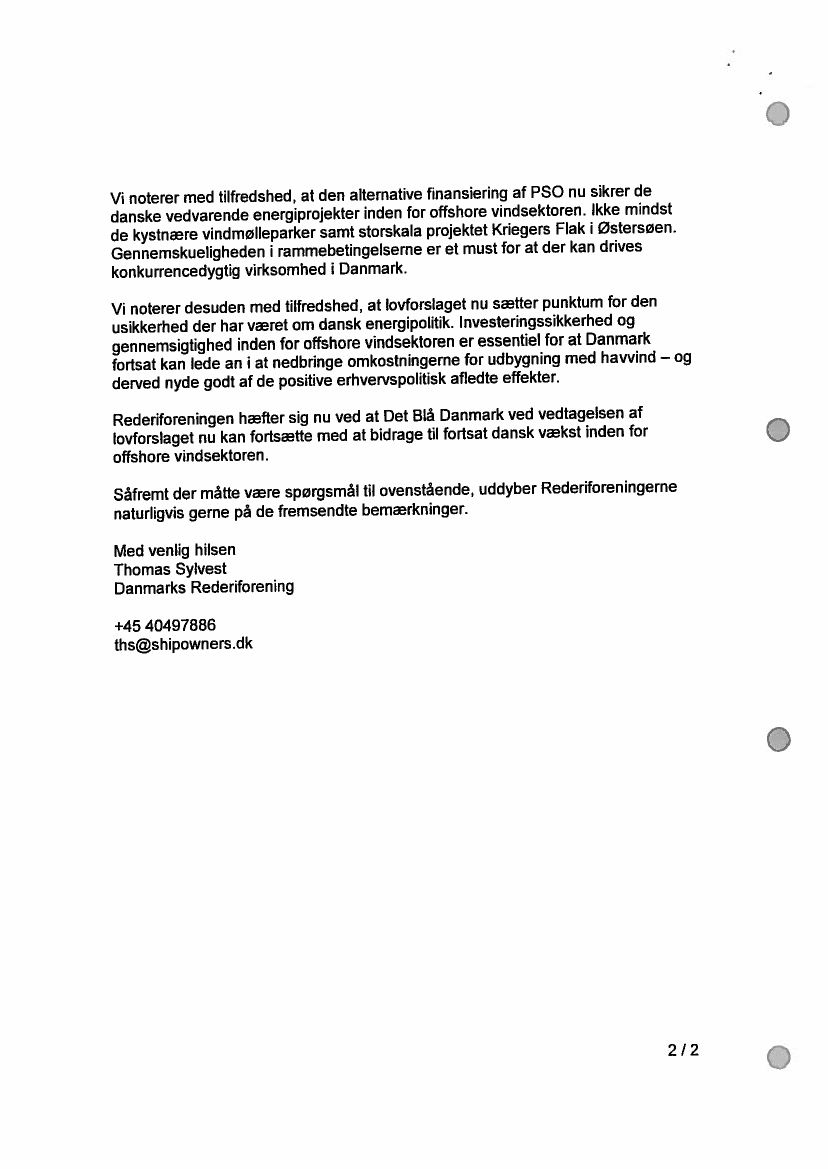 Vi noterer med tilfredshed, at den alternative finansiering af PSO nu sikrer de danske vedvarende energiprojekter inden for offshore vindsektoren. Ikke mindst de kystnære vindmølleparker samt storskala projektet Kriegers Flak i Østersøen. Gennemskueligheden i rammebetingelserne er et must for at der kan drives konkurrencedygtig virksomhed i Danmark.

Vi noterer desuden med tilfredshed, at lovforslaget nu sætter punktum for den usikkerhed der har været om dansk energipolitik. Investeringssikkerhed og gennemsigtighed inden for offshore vindsektoren er essentiel for at Danmark fortsat kan lede an i at nedbringe omkostningerne for udbygning med havvind – og derved nyde godt af de positive erhvervspolitisk afledte effekter.

Rederiforeningen hæfter sig nu ved at Det Blå Danmark ved vedtagelsen af lovforslaget nu kan fortsætte med at bidrage til fortsat dansk vækst inden for offshore vindsektoren.

Såfremt der måtte være spørgsmål til ovenstående, uddyber Rederiforeningerne naturligvis gerne på de fremsendte bemærkninger.

Med venlig hilsen
Thomas Sylvest
Danmarks Rederiforening

+45 40497886
ths@shipowners.dk

2 / 2